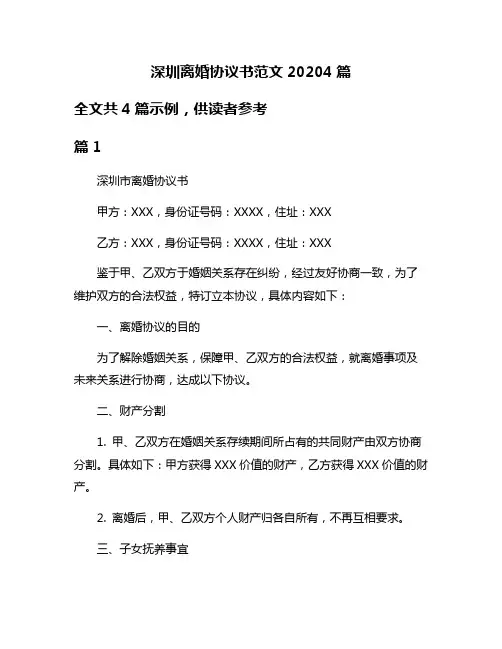 深圳离婚协议书范文 20204 篇

全文共 4 篇示例，供读者参考

篇 1

深圳市离婚协议书

甲方：XXX，身份证号码：XXXX，住址：XXX

乙方：XXX，身份证号码：XXXX，住址：XXX

鉴于甲、乙双方于婚姻关系存在纠纷，经过友好协商一致，为了维护双方的合法权益，特订立本协议，具体内容如下：

一、离婚协议的目的

为了解除婚姻关系，保障甲、乙双方的合法权益，就离婚事项及未来关系进行协商，达成以下协议。

二、财产分割

1. 甲、乙双方在婚姻关系存续期间所占有的共同财产由双方协商分割。具体如下：甲方获得 XXX 价值的财产，乙方获得 XXX 价值的财产。

2. 离婚后，甲、乙双方个人财产归各自所有，不再互相要求。

三、子女抚养事宜